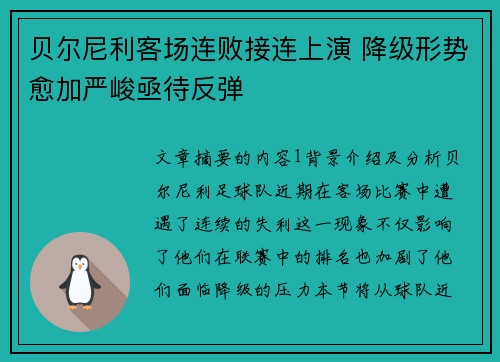 贝尔尼利客场连败接连上演 降级形势愈加严峻亟待反弹

文章摘要的内容1背景介绍及分析贝尔尼利足球队近期在客场比赛中遭遇了连续的失利这一现象不仅影响了他们在联赛中的排名也加剧了他们面临降级的压力本节将从球队近